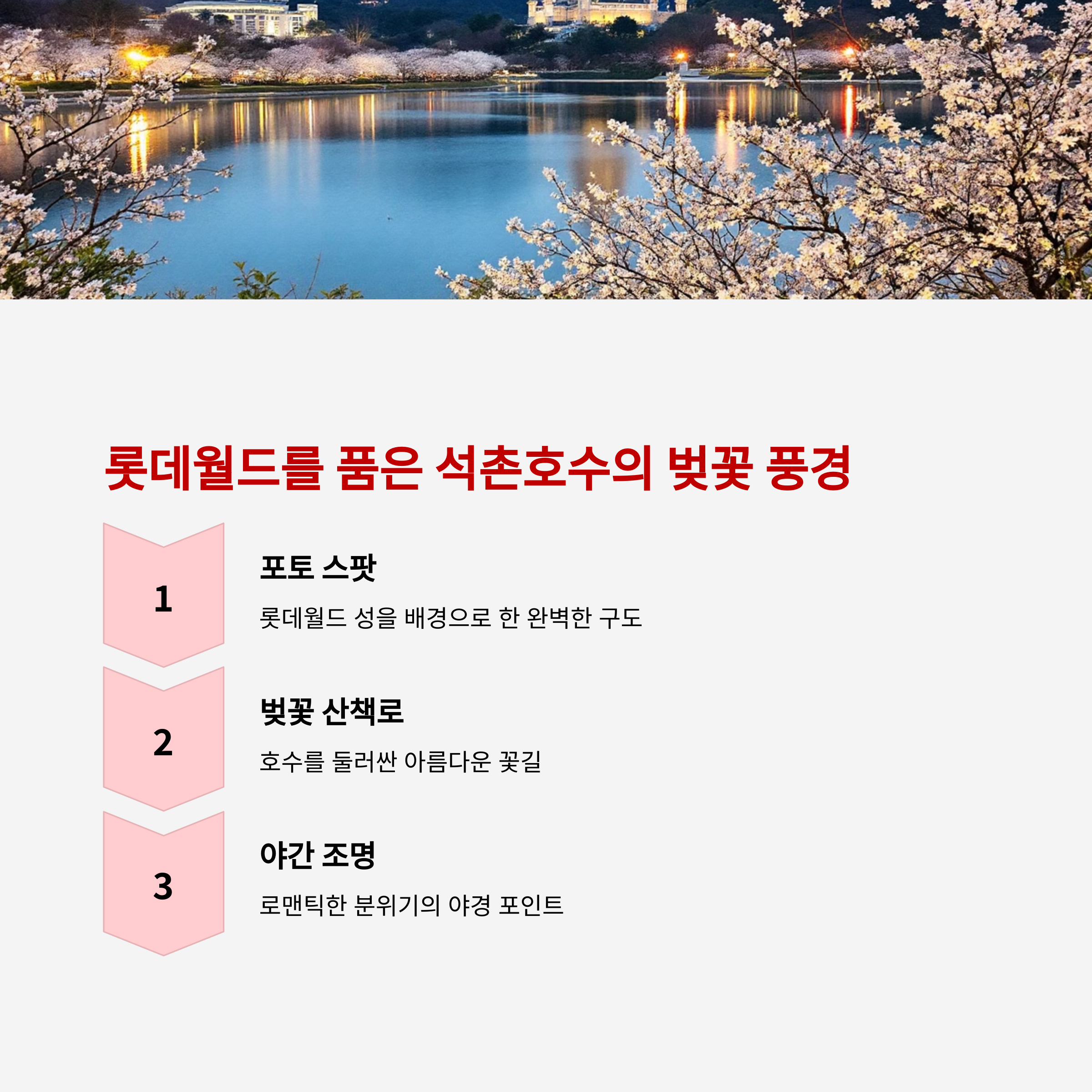 롯데월드를 품은 석촌호수의 벚꽃 풍경

1

포토 스팟

롯데월드 성을 배경으로 한 완벽한 구도

2

벚꽃 산책로

호수를 둘러싼 아름다운 꽃길

3

야간 조명

로맨틱한 분위기의 야경 포인트